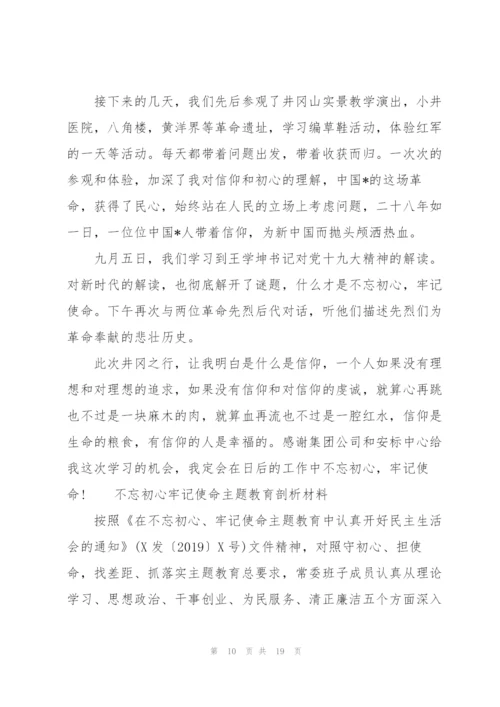 接下来的几天，我们先后参观了井冈山实景教学演出，小井医院，八角楼，黄洋界等革命遗址，学习编草鞋活动，体验红军的一天等活动。每天都带着问题出发，带着收获而归。一次次的参观和体验，加深了我对信仰和初心的理解，中国*的这场革命，获得了民心，始终站在人民的立场上考虑问题，二十八年如一日，一位位中国*人带着信仰，为新中国而抛头颅洒热血。

九月五日，我们学习到王学坤书记对党十九大精神的解读。对新时代的解读，也彻底解开了谜题，什么才是不忘初心，牢记使命。下午再次与两位革命先烈后代对话，听他们描述先烈们为革命奉献的悲壮历史。

此次井冈之行，让我明白是什么是信仰，一个人如果没有理想和对理想的追求，如果没有信仰和对信仰的虔诚，就算心再跳也不过是一块麻木的肉，就算血再流也不过是一腔红水，信仰是生命的粮食，有信仰的人是幸福的。感谢集团公司和安标中心给我这次学习的机会，我定会在日后的工作中不忘初心，牢记使命！　不忘初心牢记使命主题教育剖析材料

按照《在不忘初心、牢记使命主题教育中认真开好民主生活会的通知》(X发〔2019〕X号)文件精神，对照守初心、担使命，找差距、抓落实主题教育总要求，常委班子成员认真从理论学习、思想政治、干事创业、为民服务、清正廉洁五个方面深入

第 10 页 共 19 页